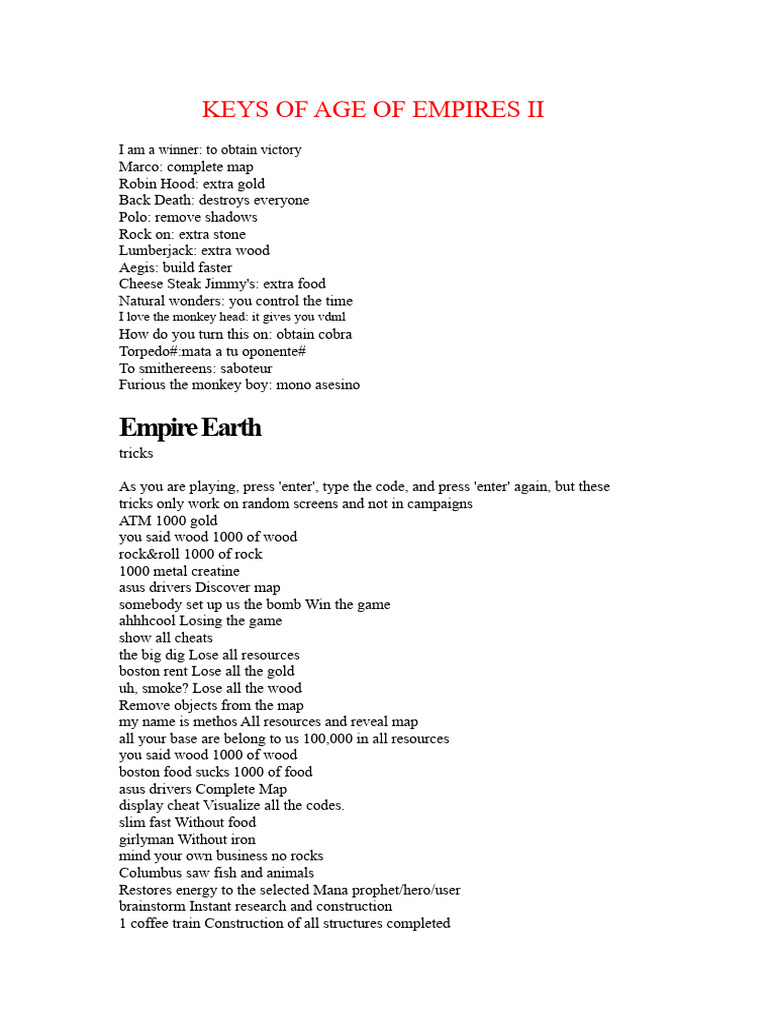 KEYS OF AGE OF EMPIRES II

I am a winner: to obtain victory
Marco: complete map
Robin Hood: extra gold
Back Death: destroys everyone
Polo: remove shadows
Rock on: extra stone
Lumberjack: extra wood
Aegis: build faster
Cheese Steak Jimmy's: extra food
Natural wonders: you control the time
I love the monkey head: it gives you vdml
How do you turn this on: obtain cobra
Torpedo#:mata a tu oponente#
To smithereens: saboteur
Furious the monkey boy: mono asesino

Empire Earth

tricks

As you are playing, press 'enter', type the code, and press 'enter' again, but these tricks only work on random screens and not in campaigns
ATM 1000 gold
you said wood 1000 of wood
rock&roll 1000 of rock
1000 metal creatine
asus drivers Discover map
somebody set up us the bomb Win the game
ahhhcool Losing the game
show all cheats
the big dig Lose all resources
boston rent Lose all the gold
uh, smoke? Lose all the wood
Remove objects from the map
my name is methos All resources and reveal map
all your base are belong to us 100,000 in all resources
you said wood 1000 of wood
boston food sucks 1000 of food
asus drivers Complete Map
display cheat Visualize all the codes.
slim fast Without food
girlyman Without iron
mind your own business no rocks
Columbus saw fish and animals
Restores energy to the selected Mana prophet/hero/user
brainstorm Instant research and construction
1 coffee train Construction of all structures completed